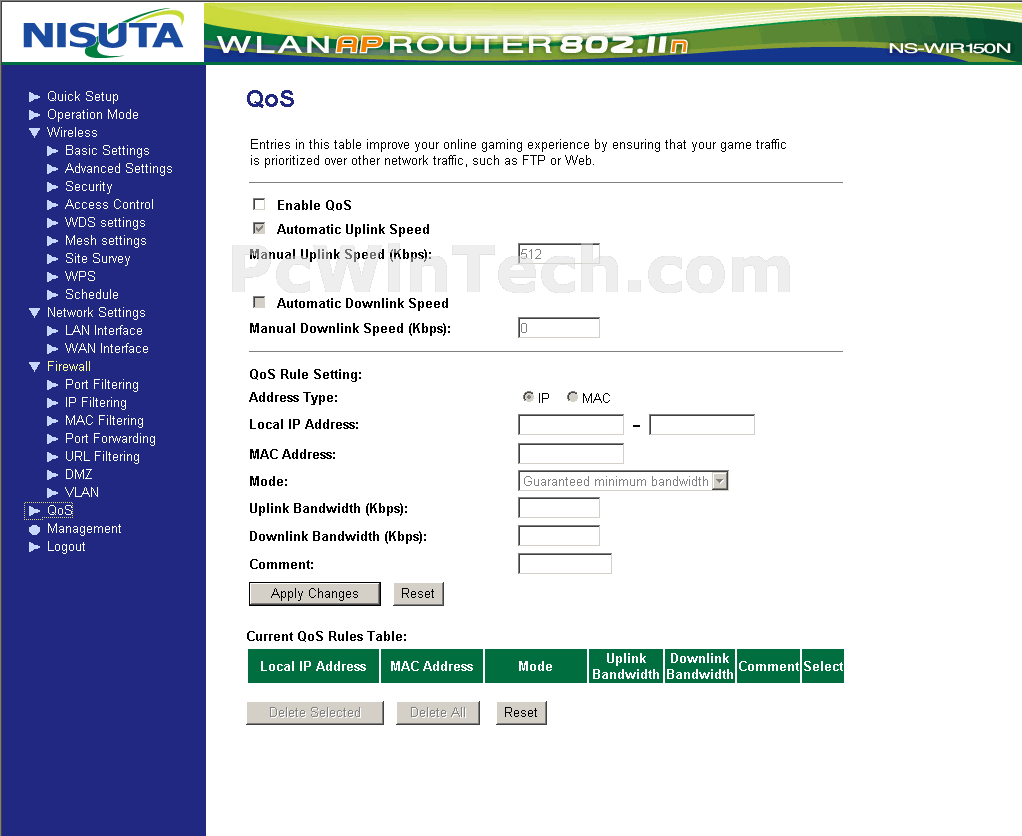 NISUTA WLAN AP ROUTER 802.11n NS-WIR150N

Quick Setup
Operation Mode
Wireless
Basic Settings
Advanced Settings
Security
Access Control
WDS settings
Mesh settings
Site Survey
WPS
Schedule
Network Settings
LAN Interface
WAN Interface
Firewall
Port Filtering
IP Filtering
MAC Filtering
Port Forwarding
URL Filtering
DMZ
VLAN
QoS
Management
Logout

QoS

Entries in this table improve your online gaming experience by ensuring that your game traffic is prioritized over other network traffic, such as FTP or Web.

Enable QoS
Automatic Uplink Speed
Manual Uplink Speed (Kbps): 512
PcWinTech.com
Automatic Downlink Speed
Manual Downlink Speed (Kbps): 0

QoS Rule Setting:
Address Type: IP MAC
Local IP Address: –
MAC Address:
Mode: Guaranteed minimum bandwidth
Uplink Bandwidth (Kbps):
Downlink Bandwidth (Kbps):
Comment:
Apply Changes Reset

Current QoS Rules Table:

| Local IP Address | MAC Address | Mode | Uplink Bandwidth | Downlink Bandwidth | Comment | Select |
|---|---|---|---|---|---|---|

Delete Selected Delete All Reset